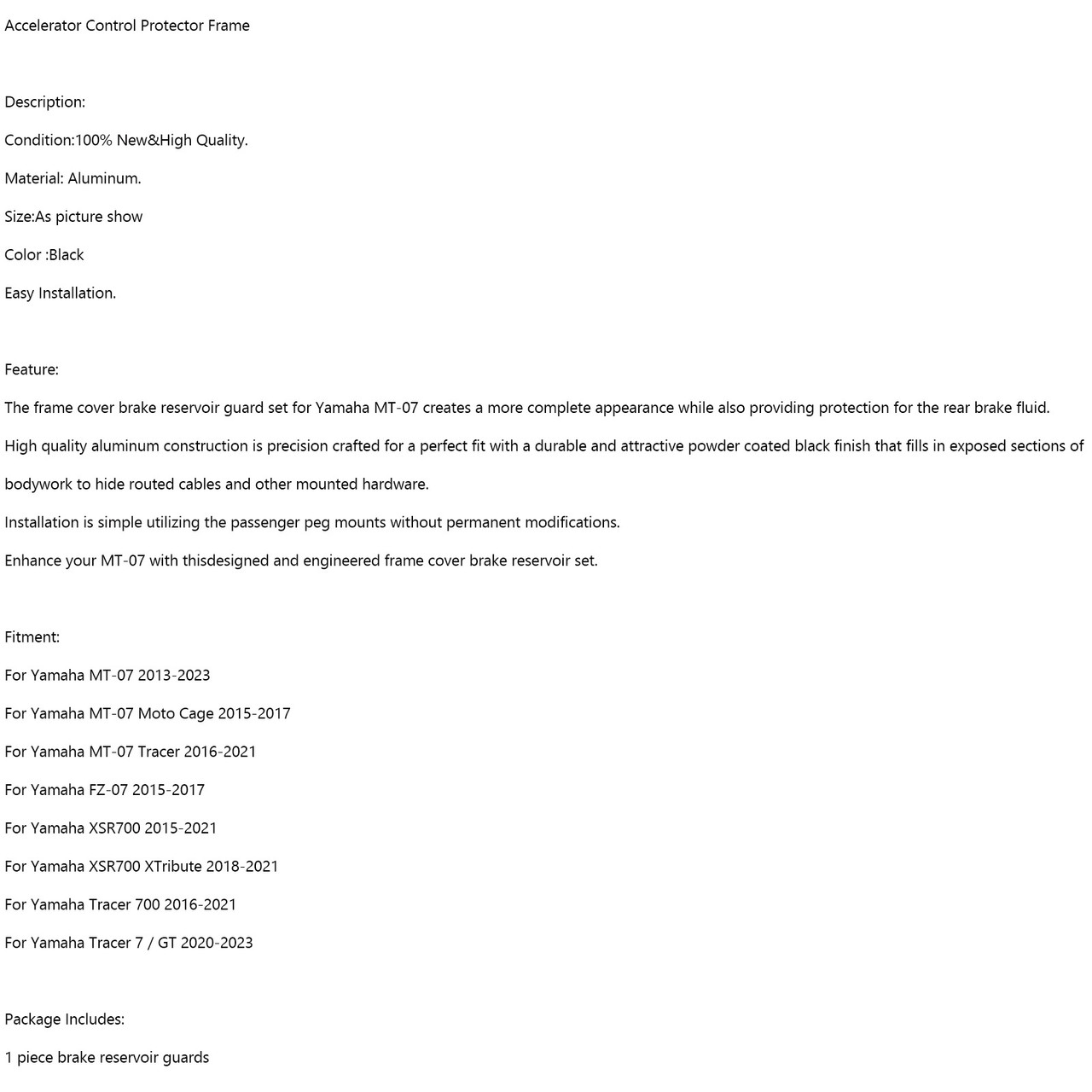 Accelerator Control Protector Frame

Description:

Condition:100% New&High Quality.

Material: Aluminum.

Size:As picture show

Color :Black

Easy Installation.

Feature:

The frame cover brake reservoir guard set for Yamaha MT-07 creates a more complete appearance while also providing protection for the rear brake fluid.

High quality aluminum construction is precision crafted for a perfect fit with a durable and attractive powder coated black finish that fills in exposed sections of bodywork to hide routed cables and other mounted hardware.

Installation is simple utilizing the passenger peg mounts without permanent modifications.

Enhance your MT-07 with thisdesigned and engineered frame cover brake reservoir set.

Fitment:

For Yamaha MT-07 2013-2023

For Yamaha MT-07 Moto Cage 2015-2017

For Yamaha MT-07 Tracer 2016-2021

For Yamaha FZ-07 2015-2017

For Yamaha XSR700 2015-2021

For Yamaha XSR700 XTribute 2018-2021

For Yamaha Tracer 700 2016-2021

For Yamaha Tracer 7 / GT 2020-2023

Package Includes:

1 piece brake reservoir guards